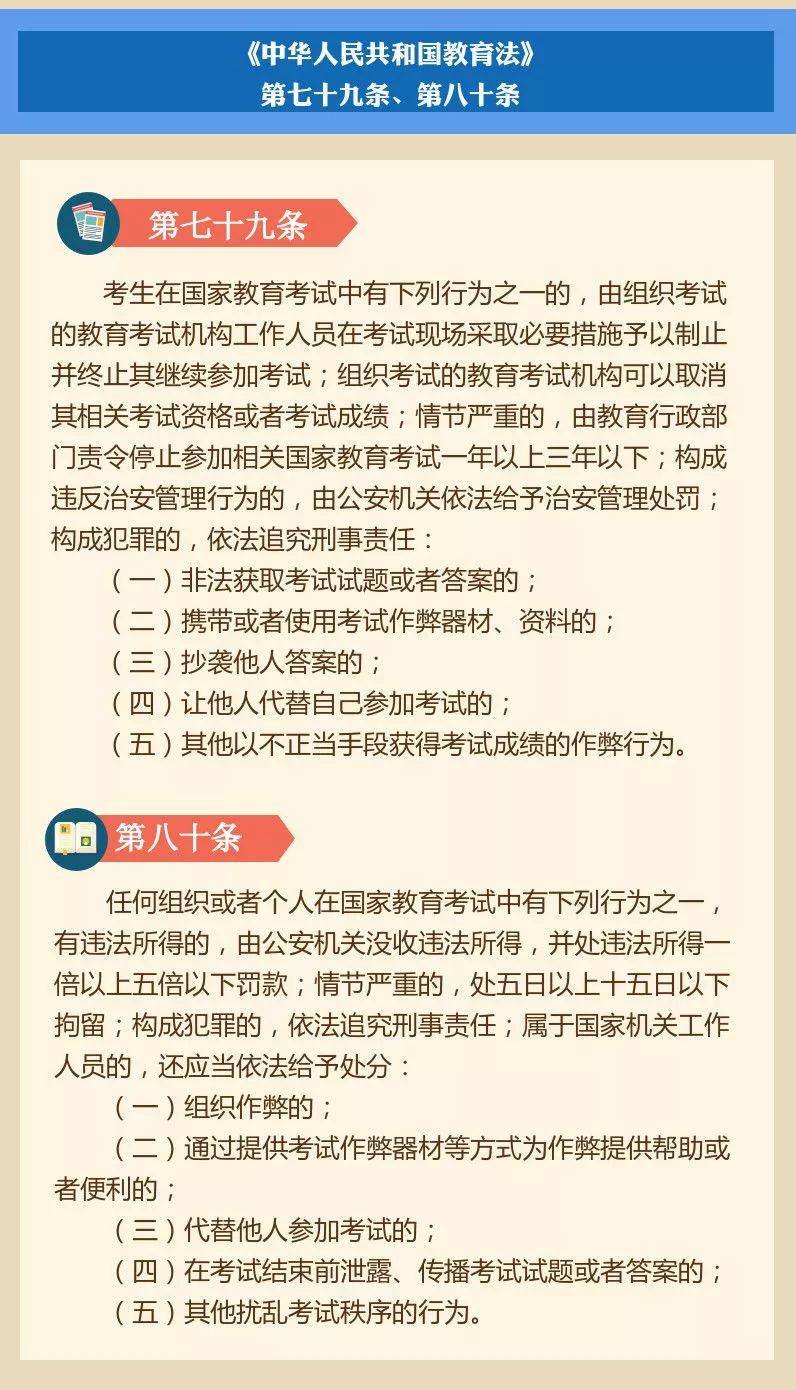 《中华人民共和国教育法》
第七十九条、第八十条

第七十九条

考生在国家教育考试中有下列行为之一的，由组织考试的教育考试机构工作人员在考试现场采取必要措施予以制止并终止其继续参加考试；组织考试的教育考试机构可以取消其相关考试资格或者考试成绩；情节严重的，由教育行政部门责令停止参加相关国家教育考试一年以上三年以下；构成违反治安管理行为的，由公安机关依法给予治安管理处罚；构成犯罪的，依法追究刑事责任：

（一）非法获取考试试题或者答案的；

（二）携带或者使用考试作弊器材、资料的；

（三）抄袭他人答案的；

（四）让他人代替自己参加考试的；

（五）其他以不正当手段获得考试成绩的作弊行为。

第八十条

任何组织或者个人在国家教育考试中有下列行为之一，有违法所得的，由公安机关没收违法所得，并处违法所得一倍以上五倍以下罚款；情节严重的，处五日以上十五日以下拘留；构成犯罪的，依法追究刑事责任；属于国家机关工作人员的，还应当依法给予处分：

（一）组织作弊的；

（二）通过提供考试作弊器材等方式为作弊提供帮助或者便利的；

（三）代替他人参加考试的；

（四）在考试结束前泄露、传播考试试题或者答案的；

（五）其他扰乱考试秩序的行为。